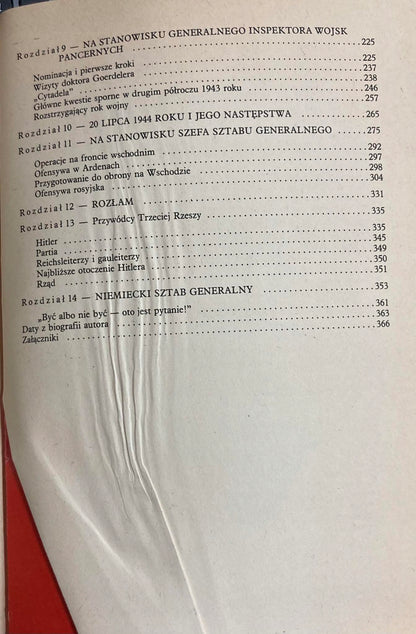 Rozdział 9 — NA STANOWISKU GENERALNEGO INSPEKTORA WOJSK PANCERNYCH 225

Nominacja i pierwsze kroki 225
Wizyty doktora Goerdelera 237
„Cytadela" 238
Główne kwestie sporne w drugim półroczu 1943 roku 246
Rozstrzygający rok wojny 257

Rozdział 10 — 20 LIPCA 1944 ROKU I JEGO NASTĘPSTWA 265

Rozdział 11 — NA STANOWISKU SZEFA SZTABU GENERALNEGO 275

Operacje na froncie wschodnim 292
Ofensywa w Ardenach 297
Przygotowanie do obrony na Wschodzie 298
Ofensywa rosyjska 304

Rozdział 12 — ROZŁAM 331

Rozdział 13 — Przywódcy Trzeciej Rzeszy 335

Hitler 335
Partia 345
Reichsleiterzy i gauleiterzy 349
Najbliższe otoczenie Hitlera 350
Rząd 351

Rozdział 14 — NIEMIECKI SZTAB GENERALNY 353

„Być albo nie być — oto jest pytanie!" 361
Daty z biografii autora 363
Załączniki 366